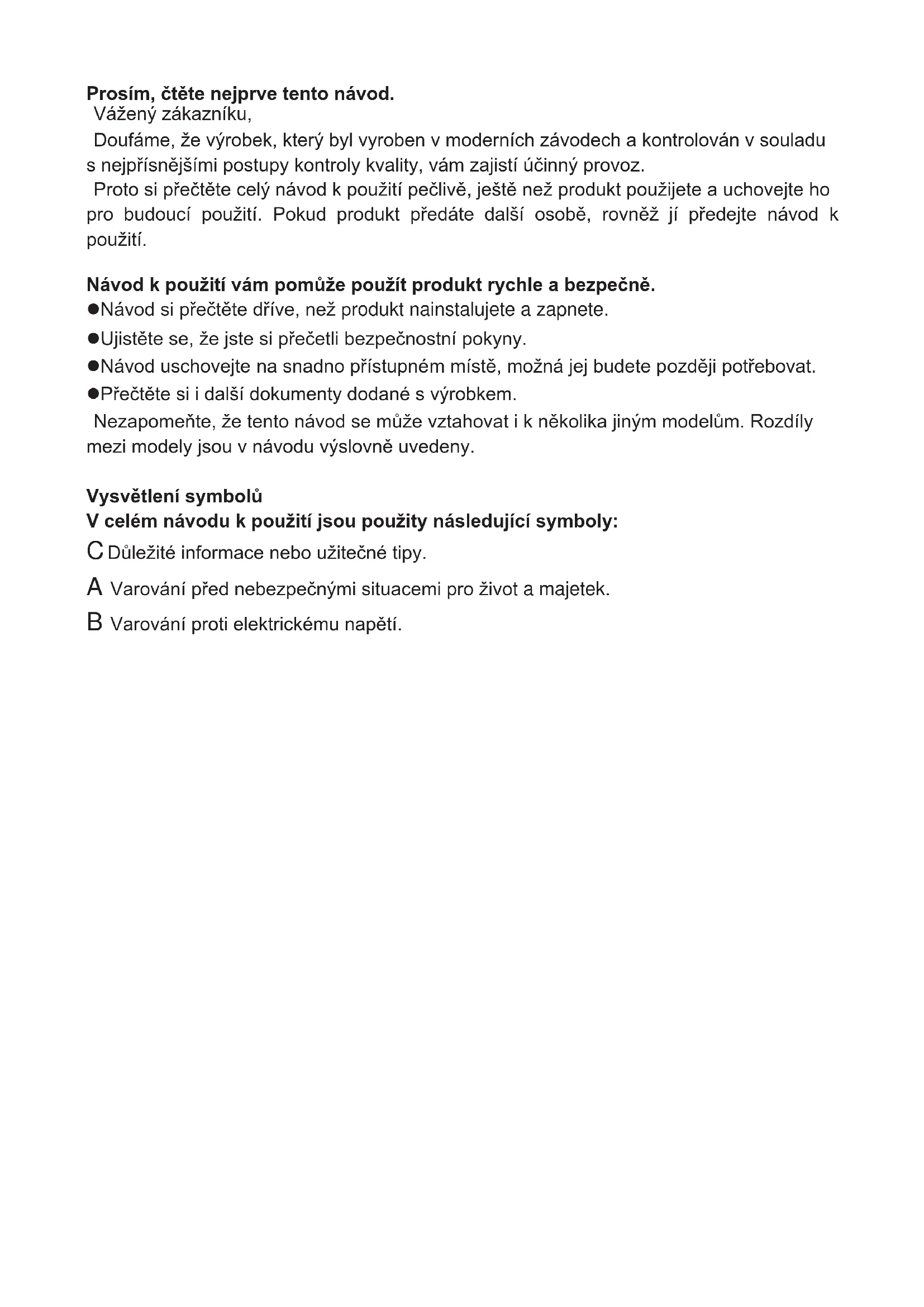 **Prosím, čtěte nejprve tento návod.**
Vážený zákazníku,
Doufáme, že výrobek, který byl vyroben v moderních závodech a kontrolován v souladu s nejpřísnějšími postupy kontroly kvality, vám zajistí účinný provoz.
Proto si přečtěte celý návod k použití pečlivě, ještě než produkt použijete a uchovejte ho pro budoucí použití. Pokud produkt předáte další osobě, rovněž jí předejte návod k použití.

**Návod k použití vám pomůže použít produkt rychle a bezpečně.**
●Návod si přečtěte dříve, než produkt nainstalujete a zapnete.
●Ujistěte se, že jste si přečetli bezpečnostní pokyny.
●Návod uschovejte na snadno přístupném místě, možná jej budete později potřebovat.
●Přečtěte si i další dokumenty dodané s výrobkem.
Nezapomeňte, že tento návod se může vztahovat i k několika jiným modelům. Rozdíly mezi modely jsou v návodu výslovně uvedeny.

**Vysvětlení symbolů**
**V celém návodu k použití jsou použity následující symboly:**
C Důležité informace nebo užitečné tipy.
A Varování před nebezpečnými situacemi pro život a majetek.
B Varování proti elektrickému napětí.